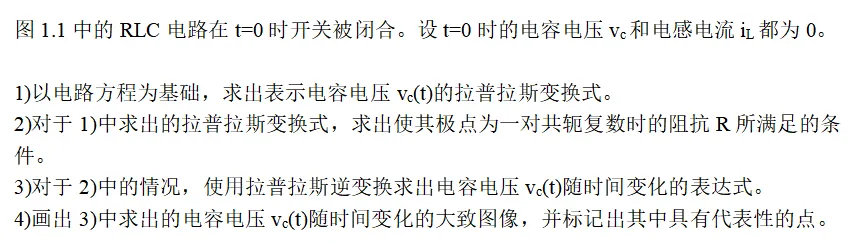 图 1.1 中的 RLC 电路在 t=0 时开关被闭合。设 t=0 时的电容电压 $v_c$ 和电感电流 $i_L$ 都为 0。

1)以电路方程为基础，求出表示电容电压 $v_c(t)$的拉普拉斯变换式。
2)对于 1)中求出的拉普拉斯变换式，求出使其极点为一对共轭复数时的阻抗 R 所满足的条件。
3)对于 2)中的情况，使用拉普拉斯逆变换求出电容电压 $v_c(t)$随时间变化的表达式。
4)画出 3)中求出的电容电压 $v_c(t)$随时间变化的大致图像，并标记出其中具有代表性的点。